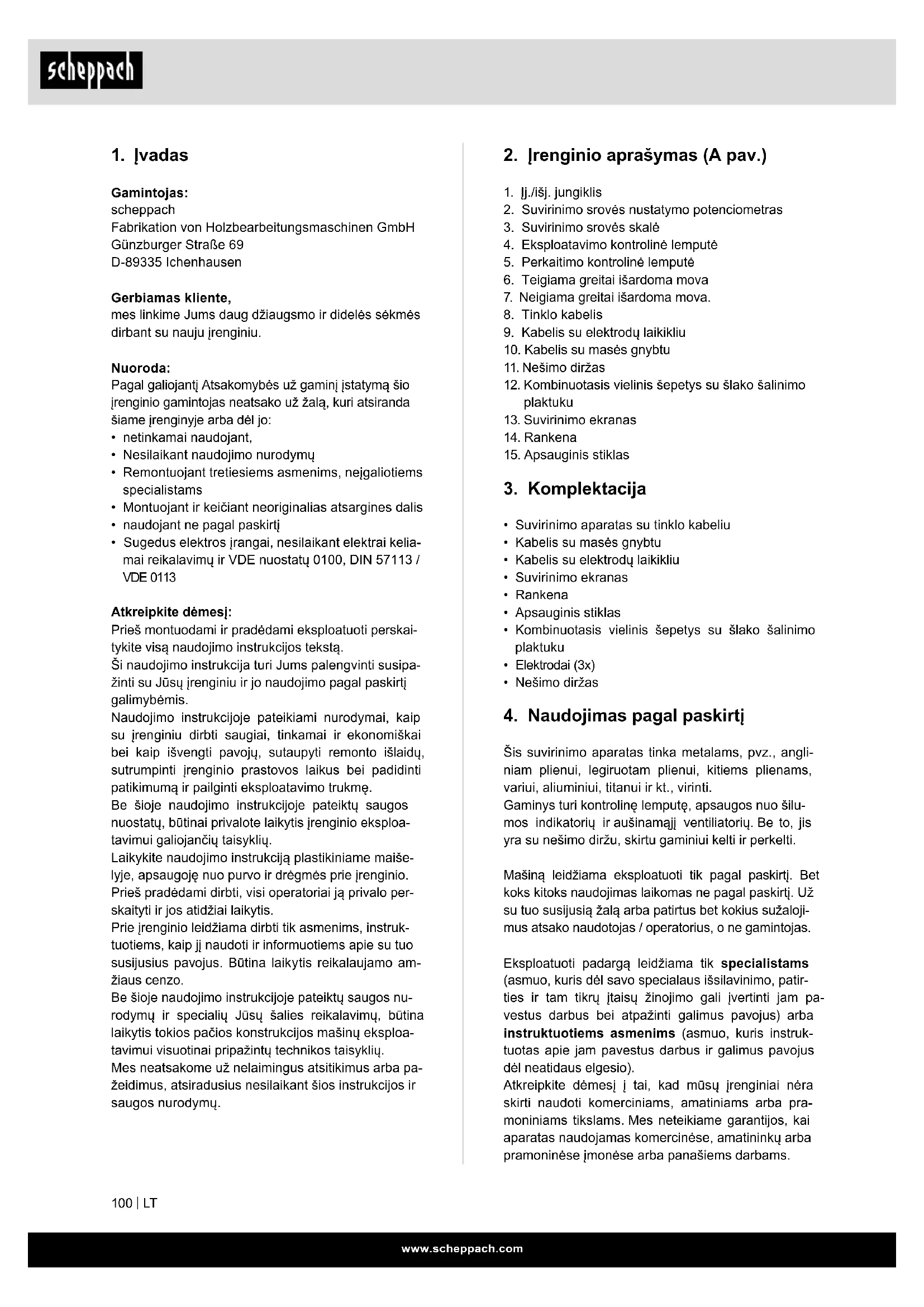 scheppach

1. Įvadas

Gamintojas:
scheppach
Fabrikation von Holzbearbeitungsmaschinen GmbH
Günzburger Straße 69
D-89335 Ichenhausen

Gerbiamas kliente,
mes linkime Jums daug džiaugsmo ir didelės sėkmės dirbant su nauju įrenginiu.

Nuoroda:
Pagal galiojantį Atsakomybės už gaminį įstatymą šio įrenginio gamintojas neatsako už žalą, kuri atsiranda šiame įrenginyje arba dėl jo:
• netinkamai naudojant,
• Nesilaikant naudojimo nurodymų
• Remontuojant tretiesiems asmenims, neįgaliotiems specialistams
• Montuojant ir keičiant neoriginalias atsargines dalis
• naudojant ne pagal paskirtį
• Sugedus elektros įrangai, nesilaikant elektrai keliamai reikalavimų ir VDE nuostatų 0100, DIN 57113 / VDE 0113

Atkreipkite dėmesį:
Prieš montuodami ir pradėdami eksploatuoti perskaitykite visą naudojimo instrukcijos tekstą.
Ši naudojimo instrukcija turi Jums palengvinti susipažinti su Jūsų įrenginiu ir jo naudojimo pagal paskirtį galimybėmis.
Naudojimo instrukcijoje pateikiami nurodymai, kaip su įrenginiu dirbti saugiai, tinkamai ir ekonomiškai bei kaip išvengti pavojų, sutaupyti remonto išlaidų, sutrumpinti įrenginio prastovos laikus bei padidinti patikimumą ir pailginti eksploatavimo trukmę.
Be šioje naudojimo instrukcijoje pateiktų saugos nuostatų, būtinai privalote laikytis įrenginio eksploatavimui galiojančių taisyklių.
Laikykite naudojimo instrukciją plastikiniame maišelyje, apsaugoję nuo purvo ir drėgmės prie įrenginio.
Prieš pradėdami dirbti, visi operatoriai ją privalo perskaityti ir jos atidžiai laikytis.
Prie įrenginio leidžiama dirbti tik asmenims, instruktuotiems, kaip jį naudoti ir informuotiems apie su tuo susijusius pavojus. Būtina laikytis reikalaujamo amžiaus cenzo.
Be šioje naudojimo instrukcijoje pateiktų saugos nurodymų ir specialių Jūsų šalies reikalavimų, būtina laikytis tokios pačios konstrukcijos mašinų eksploatavimui visuotinai pripažintų technikos taisyklių.
Mes neatsakome už nelaimingus atsitikimus arba pažeidimus, atsiradusius nesilaikant šios instrukcijos ir saugos nurodymų.

2. Įrenginio aprašymas (A pav.)

1. Įj./išj. jungiklis
2. Suvirinimo srovės nustatymo potenciometras
3. Suvirinimo srovės skalė
4. Eksploatavimo kontrolinė lemputė
5. Perkaitimo kontrolinė lemputė
6. Teigiama greitai išardoma mova
7. Neigiama greitai išardoma mova.
8. Tinklo kabelis
9. Kabelis su elektrodų laikikliu
10. Kabelis su masės gnybtu
11. Nešimo diržas
12. Kombinuotasis vielinis šepetys su šlako šalinimo plaktuku
13. Suvirinimo ekranas
14. Rankena
15. Apsauginis stiklas

3. Komplektacija

• Suvirinimo aparatas su tinklo kabeliu
• Kabelis su masės gnybtu
• Kabelis su elektrodų laikikliu
• Suvirinimo ekranas
• Rankena
• Apsauginis stiklas
• Kombinuotasis vielinis šepetys su šlako šalinimo plaktuku
• Elektrodai (3x)
• Nešimo diržas

4. Naudojimas pagal paskirtį

Šis suvirinimo aparatas tinka metalams, pvz., angliniam plienui, legiruotam plienui, kitiems plienams, variui, aliuminiui, titanui ir kt., virinti.
Gaminys turi kontrolinę lemputę, apsaugos nuo šilumos indikatorių ir aušinamąjį ventiliatorių. Be to, jis yra su nešimo diržu, skirtu gaminiui kelti ir perkelti.

Mašiną leidžiama eksploatuoti tik pagal paskirtį. Bet koks kitoks naudojimas laikomas ne pagal paskirtį. Už su tuo susijusią žalą arba patirtus bet kokius sužalojimus atsako naudotojas / operatorius, o ne gamintojas.

Eksploatuoti padargą leidžiama tik specialistams (asmuo, kuris dėl savo specialaus išsilavinimo, patirties ir tam tikrų įtaisų žinojimo gali įvertinti jam pavestus darbus bei atpažinti galimus pavojus) arba instruktuotiems asmenims (asmuo, kuris instruktuotas apie jam pavestus darbus ir galimus pavojus dėl neatidaus elgesio).
Atkreipkite dėmesį į tai, kad mūsų įrenginiai nėra skirti naudoti komerciniams, amatiniams arba pramoniniams tikslams. Mes neteikiame garantijos, kai aparatas naudojamas komercinėse, amatininkų arba pramoninėse įmonėse arba panašiems darbams.

100 | LT

www.scheppach.com